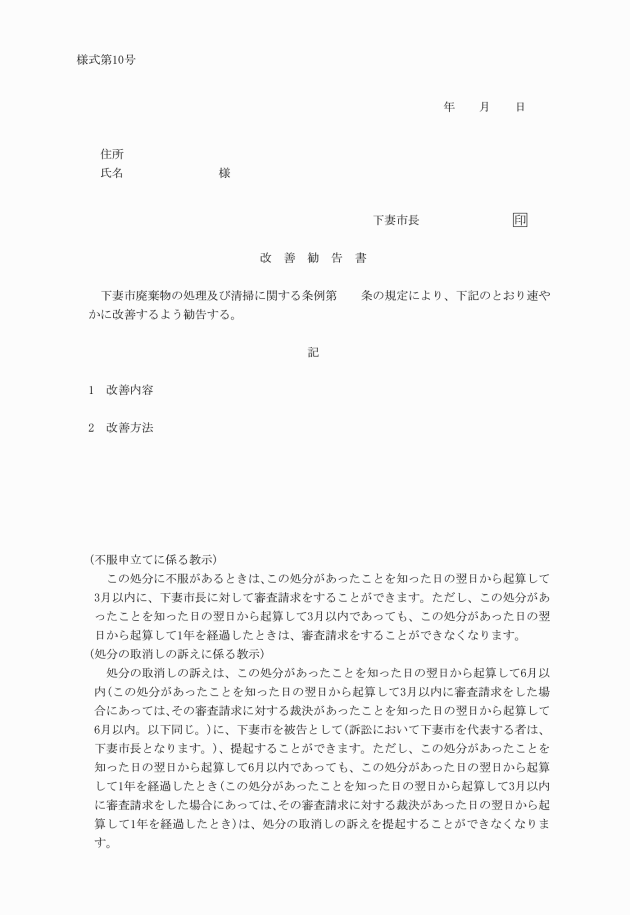 様式第10号

年　　月　　日

住所
氏名　　　　　　　　　様

下妻市長　　　　　　　印

改　善　勧　告　書

下妻市廃棄物の処理及び清掃に関する条例第　　条の規定により、下記のとおり速やかに改善するよう勧告する。

記

1　改善内容

2　改善方法

(不服申立てに係る教示)
この処分に不服があるときは、この処分があったことを知った日の翌日から起算して3月以内に、下妻市長に対して審査請求をすることができます。ただし、この処分があったことを知った日の翌日から起算して3月以内であっても、この処分があった日の翌日から起算して1年を経過したときは、審査請求をすることができなくなります。
(処分の取消しの訴えに係る教示)
処分の取消しの訴えは、この処分があったことを知った日の翌日から起算して6月以内(この処分があったことを知った日の翌日から起算して3月以内に審査請求をした場合にあっては、その審査請求に対する裁決があったことを知った日の翌日から起算して6月以内。以下同じ。)に、下妻市を被告として(訴訟において下妻市を代表する者は、下妻市長となります。)、提起することができます。ただし、この処分があったことを知った日の翌日から起算して6月以内であっても、この処分があった日の翌日から起算して1年を経過したとき(この処分があったことを知った日の翌日から起算して3月以内に審査請求をした場合にあっては、その審査請求に対する裁決があった日の翌日から起算して1年を経過したとき)は、処分の取消しの訴えを提起することができなくなります。